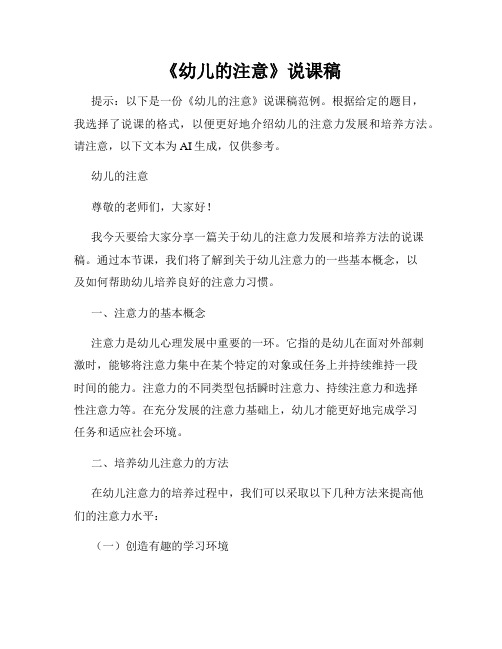 《幼儿的注意》说课稿

提示：以下是一份《幼儿的注意》说课稿范例。根据给定的题目，我选择了说课的格式，以便更好地介绍幼儿的注意力发展和培养方法。请注意，以下文本为AI生成，仅供参考。

幼儿的注意

尊敬的老师们，大家好！

我今天要给大家分享一篇关于幼儿的注意力发展和培养方法的说课稿。通过本节课，我们将了解到关于幼儿注意力的一些基本概念，以及如何帮助幼儿培养良好的注意力习惯。

一、注意力的基本概念

注意力是幼儿心理发展中重要的一环。它指的是幼儿在面对外部刺激时，能够将注意力集中在某个特定的对象或任务上并持续维持一段时间的能力。注意力的不同类型包括瞬时注意力、持续注意力和选择性注意力等。在充分发展的注意力基础上，幼儿才能更好地完成学习任务和适应社会环境。

二、培养幼儿注意力的方法

在幼儿注意力的培养过程中，我们可以采取以下几种方法来提高他们的注意力水平：

（一）创造有趣的学习环境